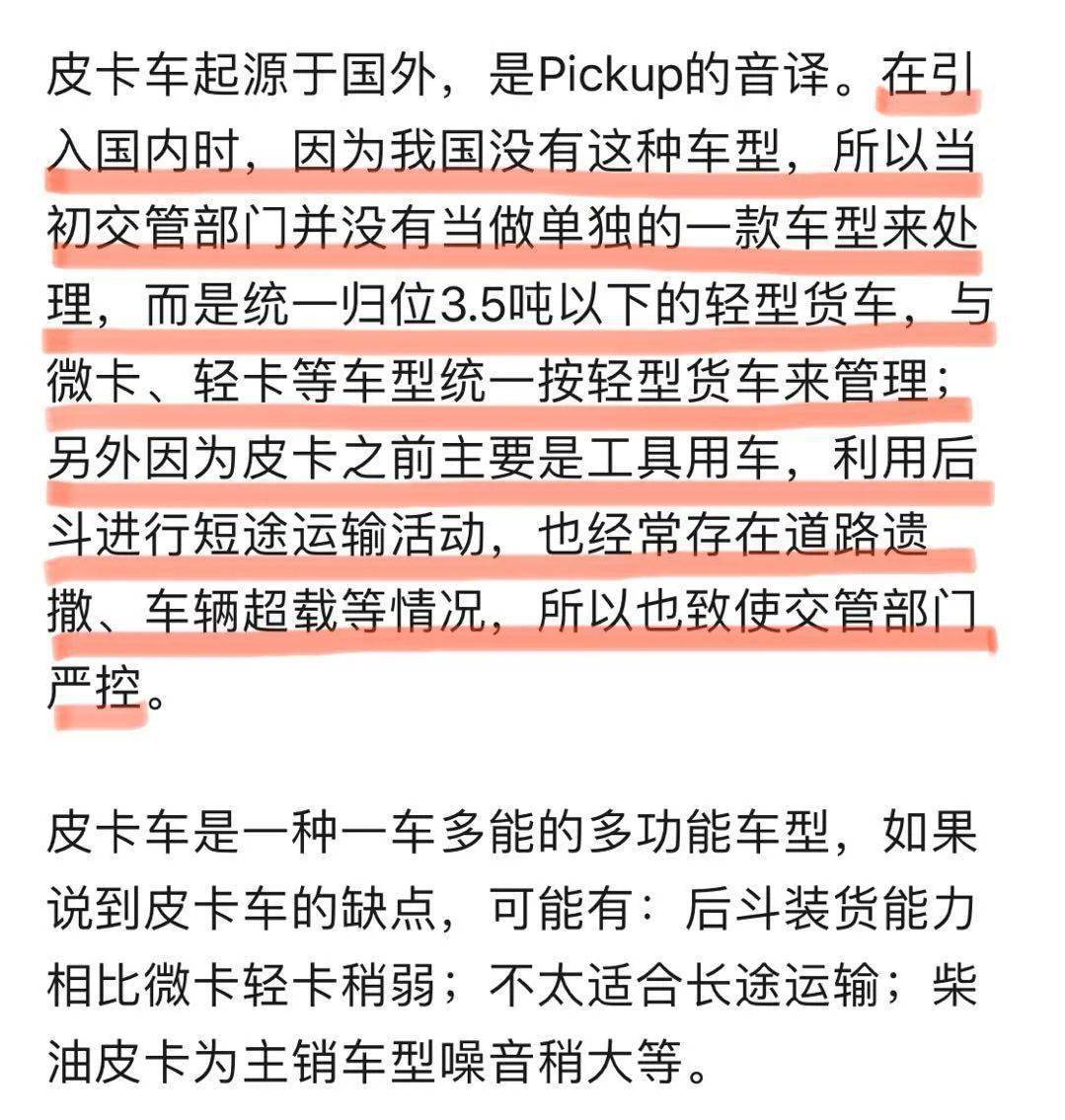 皮卡车起源于国外，是Pickup的音译。在引入国内时，因为我国没有这种车型，所以当初交管部门并没有当做单独的一款车型来处理，而是统一归位3.5吨以下的轻型货车，与微卡、轻卡等车型统一按轻型货车来管理；另外因为皮卡之前主要是工具用车，利用后斗进行短途运输活动，也经常存在道路遗撒、车辆超载等情况，所以也致使交管部门严控。

皮卡车是一种一车多能的多功能车型，如果说到皮卡车的缺点，可能有：后斗装货能力相比微卡轻卡稍弱；不太适合长途运输；柴油皮卡为主销车型噪音稍大等。